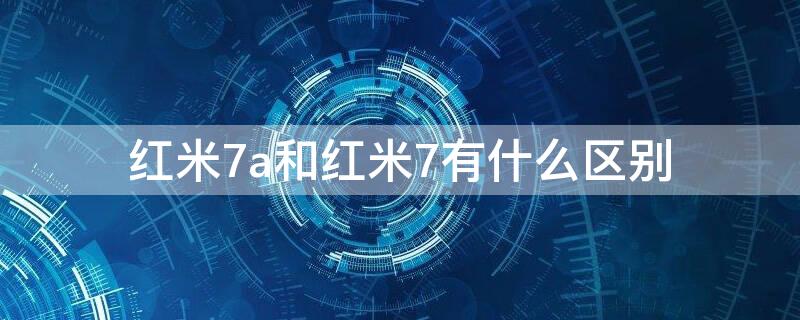 红米7a和红米7有什么区别